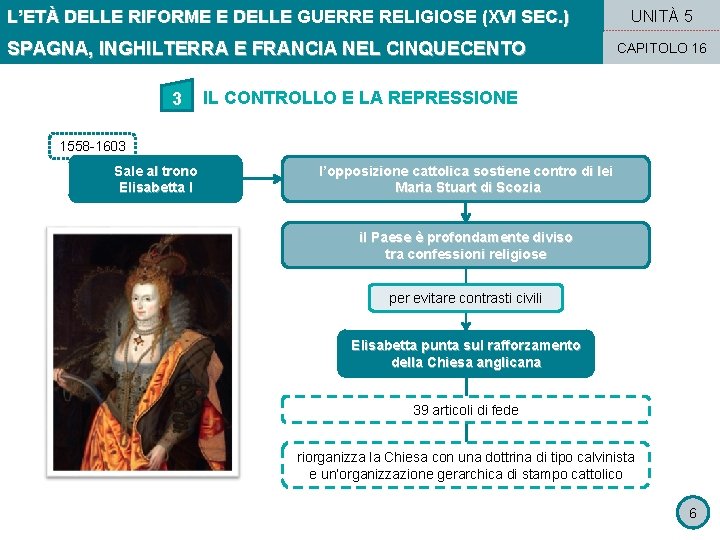 L'ETÀ DELLE RIFORME E DELLE GUERRE RELIGIOSE (XVI SEC.)
SPAGNA, INGHILTERRA E FRANCIA NEL CINQUECENTO

UNITÀ 5
CAPITOLO 16

3 IL CONTROLLO E LA REPRESSIONE

1558-1603

Sale al trono Elisabetta I

l'opposizione cattolica sostiene contro di lei Maria Stuart di Scozia

il Paese è profondamente diviso tra confessioni religiose

per evitare contrasti civili

Elisabetta punta sul rafforzamento della Chiesa anglicana

39 articoli di fede

riorganizza la Chiesa con una dottrina di tipo calvinista e un'organizzazione gerarchica di stampo cattolico

6